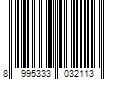 8 995333 032113